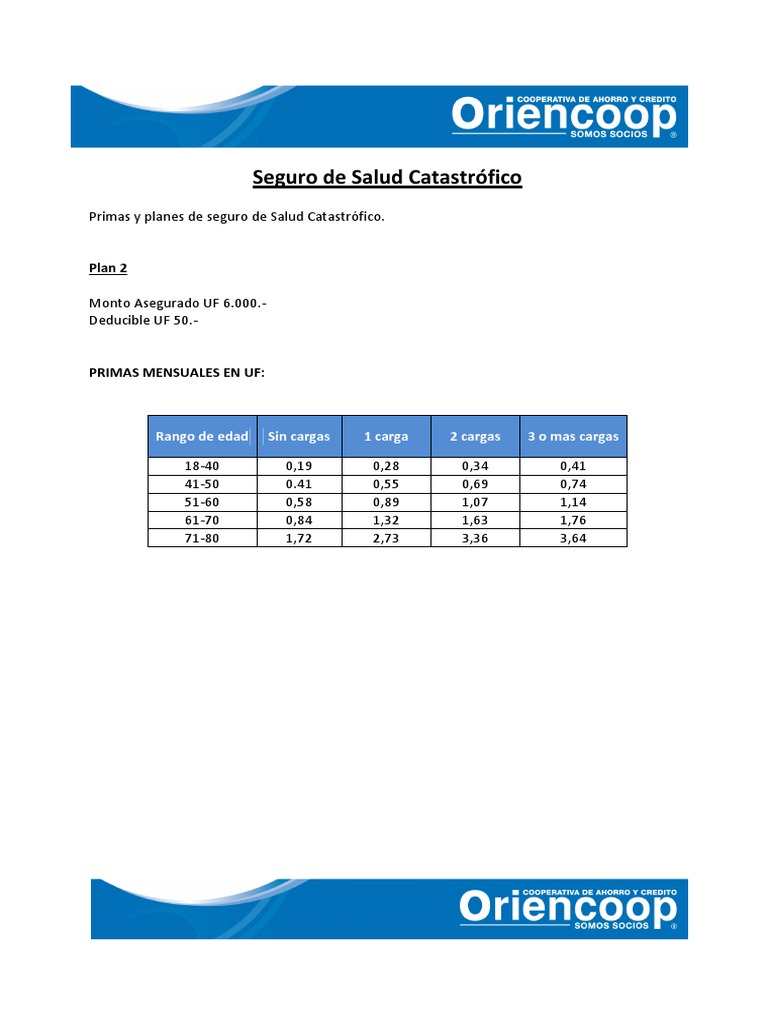 COOPERATIVA DE AHORRO Y CREDITO
Oriencoop
SOMOS SOCIOS ®

Seguro de Salud Catastrófico

Primas y planes de seguro de Salud Catastrófico.

Plan 2

Monto Asegurado UF 6.000.-
Deducible UF 50.-

PRIMAS MENSUALES EN UF:

| Rango de edad | Sin cargas | 1 carga | 2 cargas | 3 o mas cargas |
|---|---|---|---|---|
| 18-40 | 0,19 | 0,28 | 0,34 | 0,41 |
| 41-50 | 0.41 | 0,55 | 0,69 | 0,74 |
| 51-60 | 0,58 | 0,89 | 1,07 | 1,14 |
| 61-70 | 0,84 | 1,32 | 1,63 | 1,76 |
| 71-80 | 1,72 | 2,73 | 3,36 | 3,64 |

COOPERATIVA DE AHORRO Y CREDITO
Oriencoop
SOMOS SOCIOS ®